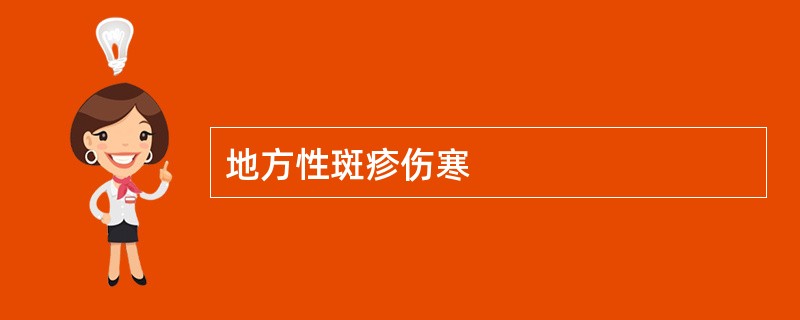 地方性斑疹伤寒